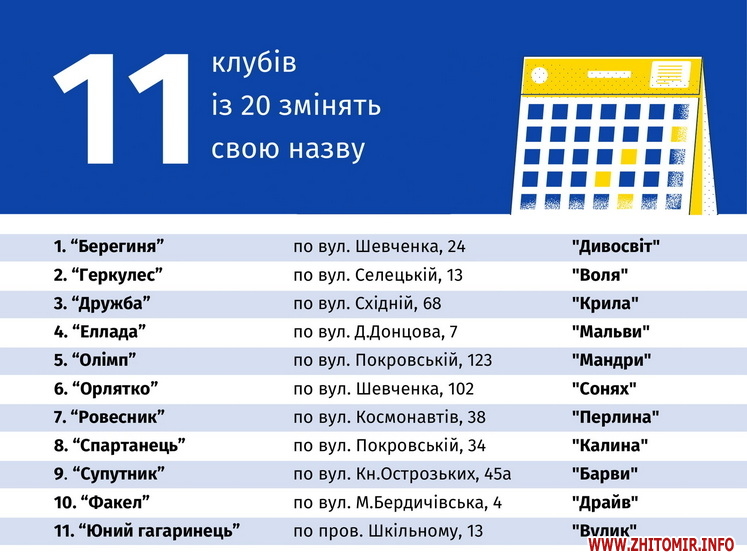 11 клубів із 20 змінять свою назву

| | | |
|---|---|---|
| 1. “Берегиня” | по вул. Шевченка, 24 | "Дивосвіт" |
| 2. “Геркулес” | по вул. Селецькій, 13 | "Воля" |
| 3. “Дружба” | по вул. Східній, 68 | "Крила" |
| 4. “Еллада” | по вул. Д.Донцова, 7 | "Мальви" |
| 5. “Олімп” | по вул. Покровській, 123 | "Мандри" |
| 6. “Орлятко” | по вул. Шевченка, 102 | "Сонях" |
| 7. “Ровесник” | по вул. Космонавтів, 38 | "Перлина" |
| 8. “Спартанець” | по вул. Покровській, 34 | "Калина" |
| 9. “Супутник” | по вул. Кн.Острозьких, 45а | "Барви" |
| 10. “Факел” | по вул. М.Бердичівська, 4 | "Драйв" |
| 11. “Юний гагаринець” | по пров. Шкільному, 13 | "Вулик" |

WWW.ZHITOMIR.INFO